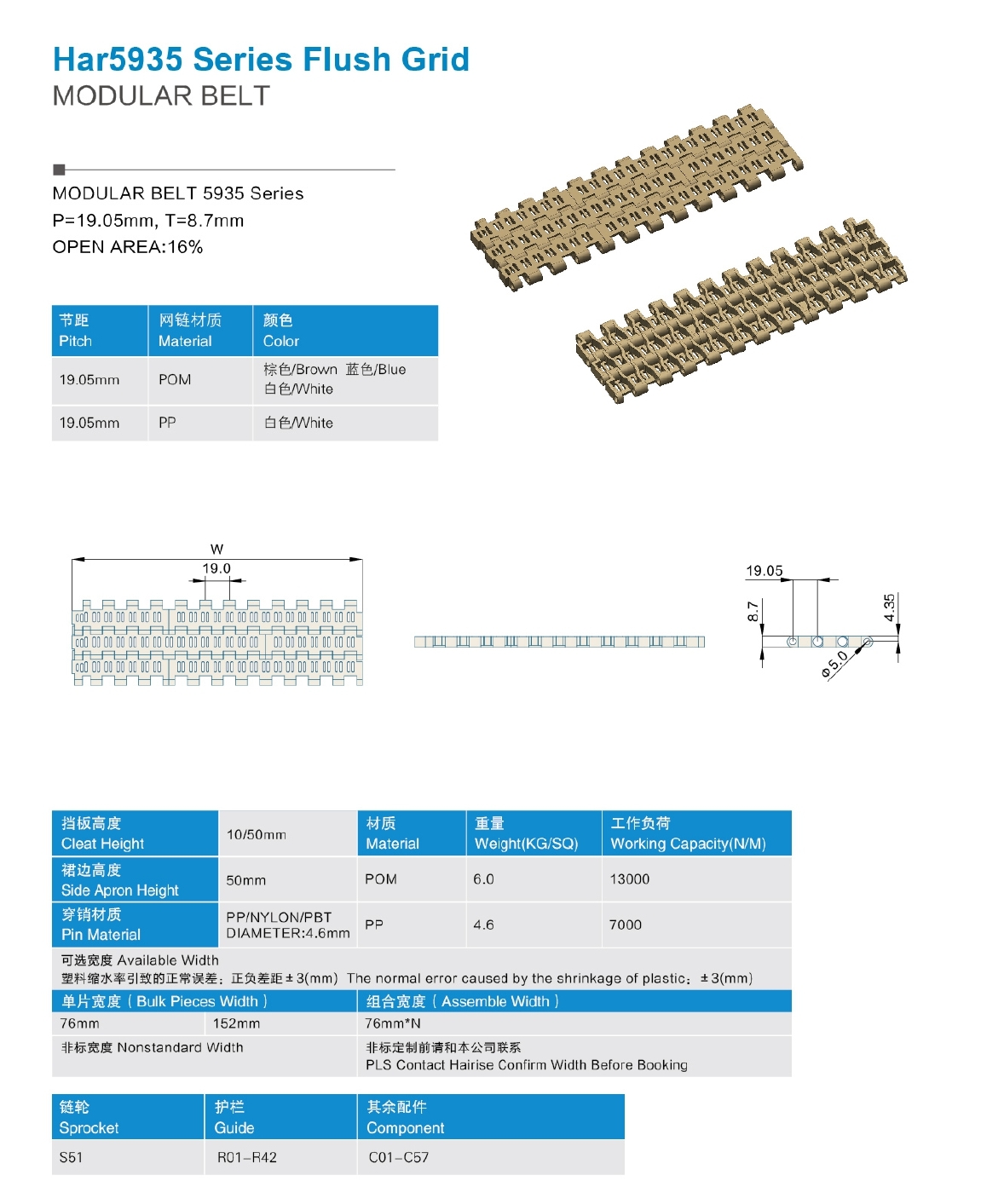 Har5935 Series Flush Grid
MODULAR BELT

MODULAR BELT 5935 Series
P=19.05mm, T=8.7mm
OPEN AREA:16%

| 节距 Pitch | 网链材质 Material | 颜色 Color |
|---|---|---|
| 19.05mm | POM | 棕色/Brown 蓝色/Blue 白色/White |
| 19.05mm | PP | 白色/White |

W
19.0

19.05
8.7
4.35
Φ5.0

| 挡板高度 Cleat Height | 10/50mm | 材质 Material | 重量 Weight(KG/SQ) | 工作负荷 Working Capacity(N/M) |
|---|---|---|---|---|
| 裙边高度 Side Apron Height | 50mm | POM | 6.0 | 13000 |
| 穿销材质 Pin Material | PP/NYLON/PBT DIAMETER:4.6mm | PP | 4.6 | 7000 |

可选宽度 Available Width
塑料缩水率引致的正常误差：正负差距±3(mm) The normal error caused by the shrinkage of plastic：±3(mm)

| 单片宽度（Bulk Pieces Width） | | 组合宽度（Assemble Width） |
|---|---|---|
| 76mm | 152mm | 76mm*N |
| 非标宽度 Nonstandard Width | | 非标定制前请和本公司联系 PLS Contact Hairise Confirm Width Before Booking |

| 链轮 Sprocket | 护栏 Guide | 其余配件 Component |
|---|---|---|
| S51 | R01–R42 | C01–C57 |